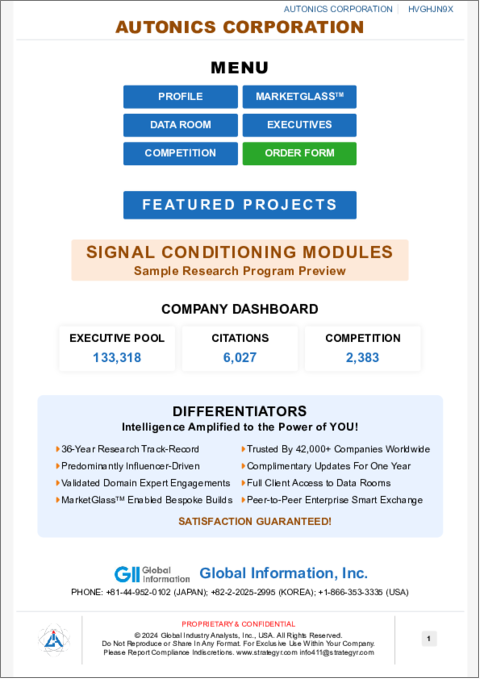 AUTONICS CORPORATION | HVGHJN9X

AUTONICS CORPORATION

MENU

PROFILE
MARKETGLASS™
DATA ROOM
EXECUTIVES
COMPETITION
ORDER FORM

FEATURED PROJECTS

SIGNAL CONDITIONING MODULES
Sample Research Program Preview

COMPANY DASHBOARD

| EXECUTIVE POOL | CITATIONS | COMPETITION |
|---|---|---|
| 133,318 | 6,027 | 2,383 |

DIFFERENTIATORS
Intelligence Amplified to the Power of YOU!

36-Year Research Track-Record
Predominantly Influencer-Driven
Validated Domain Expert Engagements
MarketGlass™ Enabled Bespoke Builds

Trusted By 42,000+ Companies Worldwide
Complimentary Updates For One Year
Full Client Access to Data Rooms
Peer-to-Peer Enterprise Smart Exchange

SATISFACTION GUARANTEED!

GII Global Information Global Information, Inc.
PHONE: +81-44-952-0102 (JAPAN); +82-2-2025-2995 (KOREA); +1-866-353-3335 (USA)

PROPRIETARY & CONFIDENTIAL
© 2024 Global Industry Analysts, Inc., USA. All Rights Reserved.
Do Not Reproduce or Share In Any Format. For Exclusive Use Within Your Company.
Please Report Compliance Indiscretions. www.strategyr.com info411@strategyr.com

1